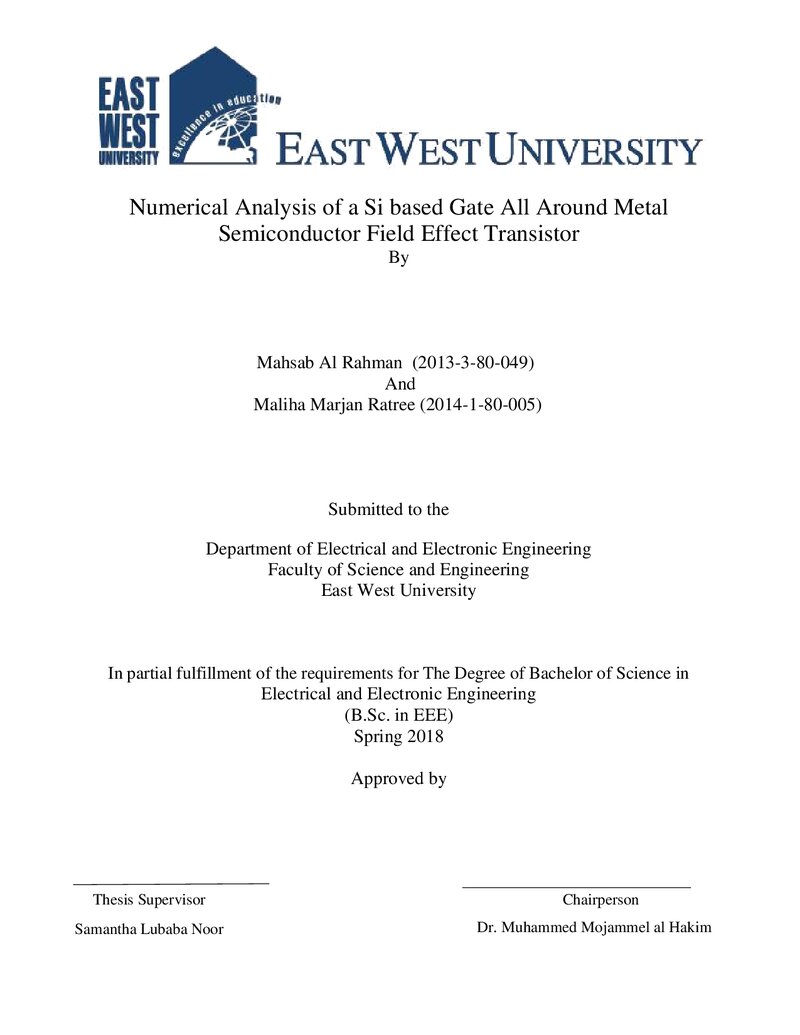 EAST WEST UNIVERSITY

excellence in education

EAST WEST UNIVERSITY

Numerical Analysis of a Si based Gate All Around Metal Semiconductor Field Effect Transistor

By

Mahsab Al Rahman (2013-3-80-049)
And
Maliha Marjan Ratree (2014-1-80-005)

Submitted to the

Department of Electrical and Electronic Engineering
Faculty of Science and Engineering
East West University

In partial fulfillment of the requirements for The Degree of Bachelor of Science in Electrical and Electronic Engineering
(B.Sc. in EEE)
Spring 2018

Approved by

Thesis Supervisor

Samantha Lubaba Noor

Chairperson

Dr. Muhammed Mojammel al Hakim